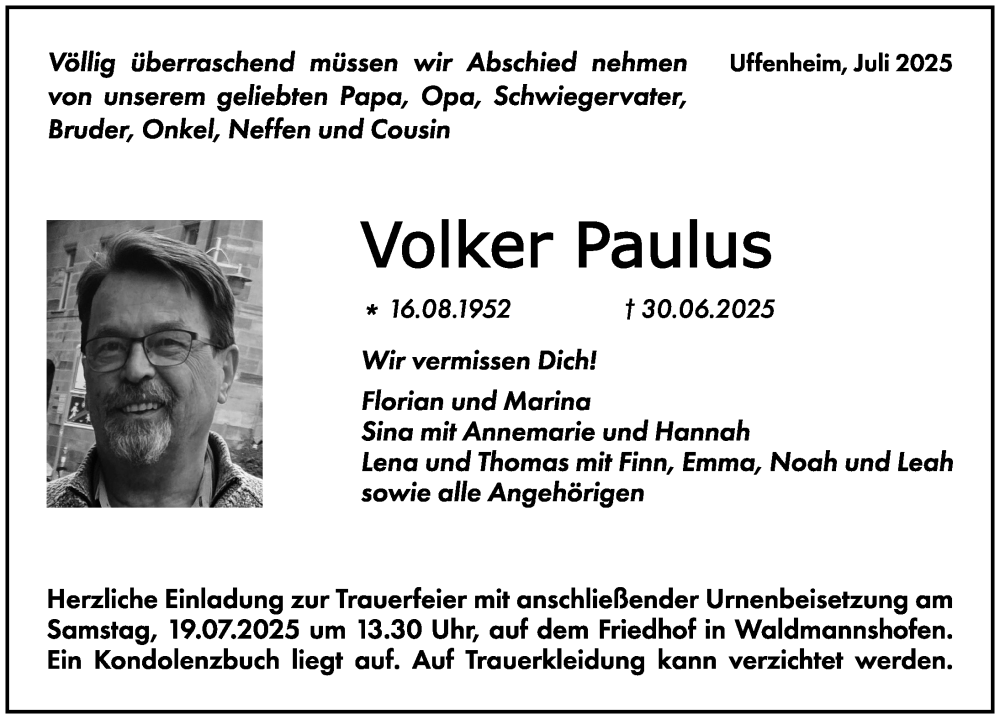 Völlig überraschend müssen wir Abschied nehmen von unserem geliebten Papa, Opa, Schwiegervater, Bruder, Onkel, Neffen und Cousin

Uffenheim, Juli 2025

Volker Paulus

* 16.08.1952 † 30.06.2025

Wir vermissen Dich!

Florian und Marina
Sina mit Annemarie und Hannah
Lena und Thomas mit Finn, Emma, Noah und Leah
sowie alle Angehörigen

Herzliche Einladung zur Trauerfeier mit anschließender Urnenbeisetzung am Samstag, 19.07.2025 um 13.30 Uhr, auf dem Friedhof in Waldmannshofen. Ein Kondolenzbuch liegt auf. Auf Trauerkleidung kann verzichtet werden.